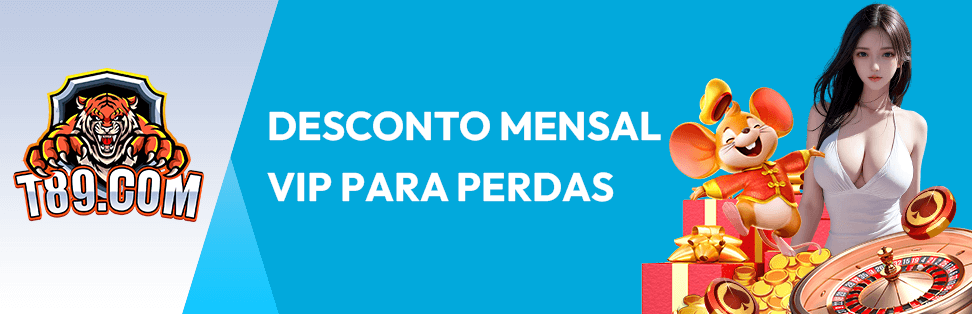 T89.COM

DESCONTO MENSAL VIP PARA PERDAS